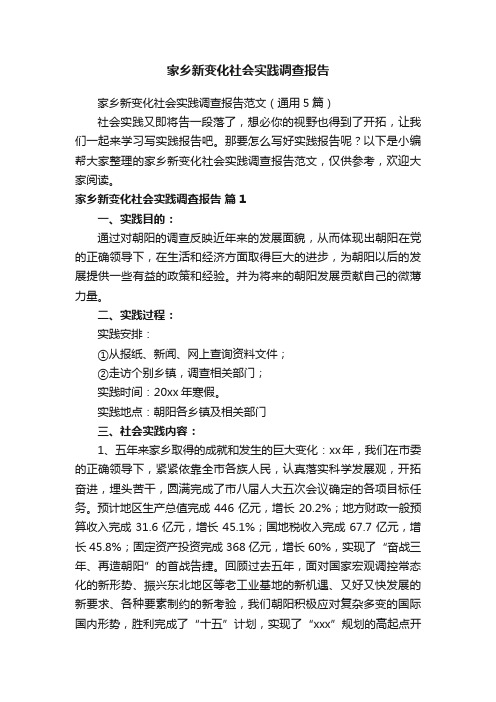 家乡新变化社会实践调查报告

家乡新变化社会实践调查报告范文（通用5篇）

社会实践又即将告一段落了，想必你的视野也得到了开拓，让我们一起来学习写实践报告吧。那要怎么写好实践报告呢？以下是小编帮大家整理的家乡新变化社会实践调查报告范文，仅供参考，欢迎大家阅读。

家乡新变化社会实践调查报告 篇1

一、实践目的：

通过对朝阳的调查反映近年来的发展面貌，从而体现出朝阳在党的正确领导下，在生活和经济方面取得巨大的进步，为朝阳以后的发展提供一些有益的政策和经验。并为将来的朝阳发展贡献自己的微薄力量。

二、实践过程：

实践安排：

①从报纸、新闻、网上查询资料文件；

②走访个别乡镇，调查相关部门；

实践时间：20xx年寒假。

实践地点：朝阳各乡镇及相关部门

三、社会实践内容：

1、五年来家乡取得的成就和发生的巨大变化：xx年，我们在市委的正确领导下，紧紧依靠全市各族人民，认真落实科学发展观，开拓奋进，埋头苦干，圆满完成了市八届人大五次会议确定的各项目标任务。预计地区生产总值完成446亿元，增长20.2%；地方财政一般预算收入完成31.6亿元，增长45.1%；国地税收入完成67.7亿元，增长45.8%；固定资产投资完成368亿元，增长60%，实现了“奋战三年、再造朝阳”的首战告捷。回顾过去五年，面对国家宏观调控常态化的新形势、振兴东北地区等老工业基地的新机遇、又好又快发展的新要求、各种要素制约的新考验，我们朝阳积极应对复杂多变的国际国内形势，胜利完成了“十五”计划，实现了“xxx”规划的高起点开